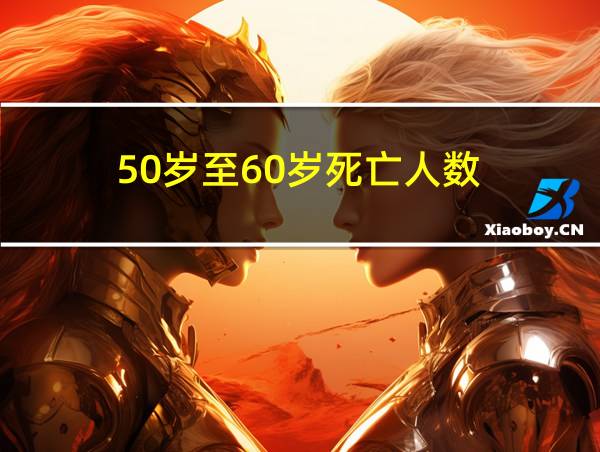 50岁至60岁死亡人数

Xiaoboy.CN